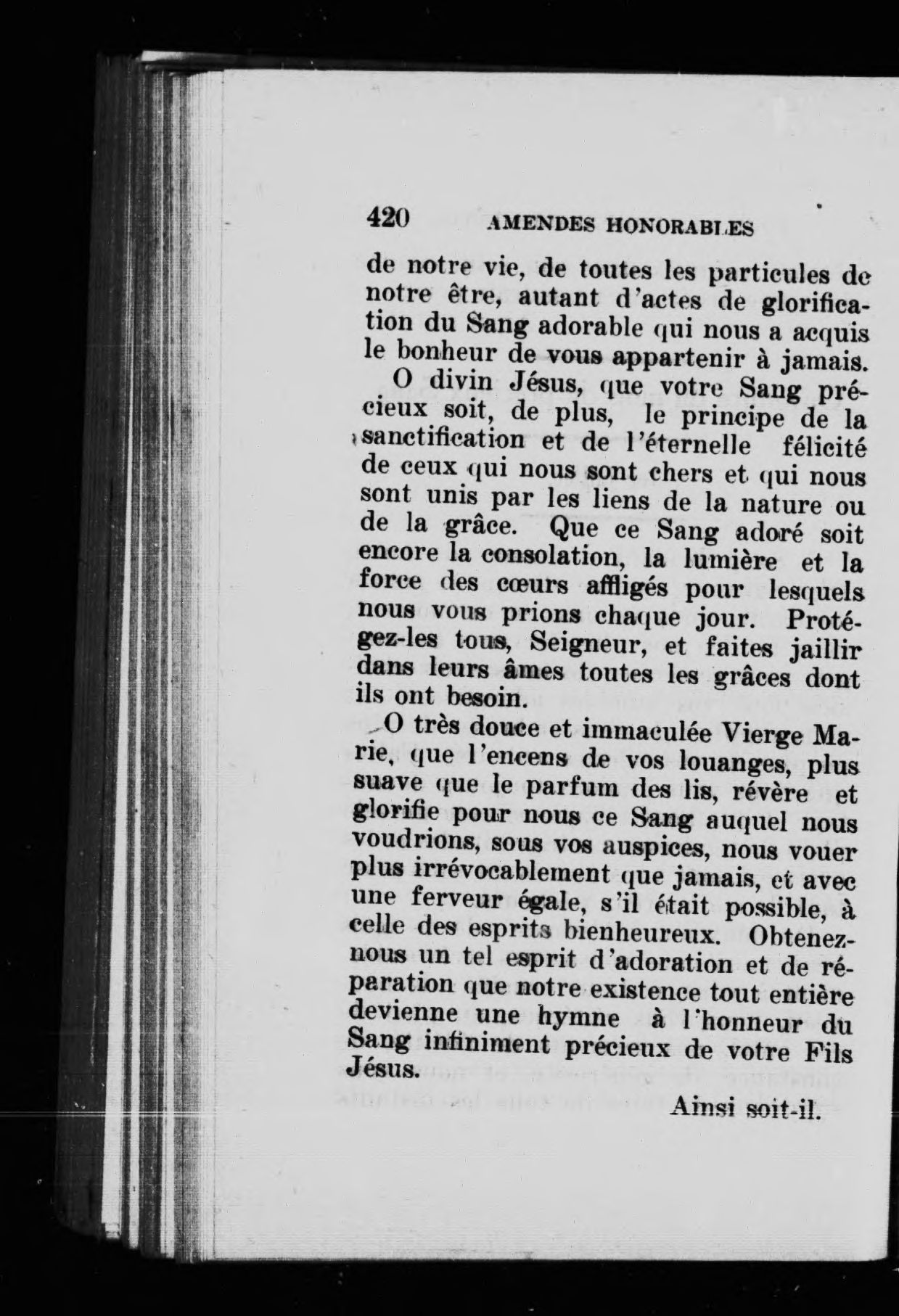 420 AMENDES HONORABLES

de notre vie, de toutes les particules de notre être, autant d'actes de glorification du Sang adorable qui nous a acquis le bonheur de vous appartenir à jamais.

O divin Jésus, que votre Sang précieux soit, de plus, le principe de la sanctification et de l'éternelle félicité de ceux qui nous sont chers et qui nous sont unis par les liens de la nature ou de la grâce. Que ce Sang adoré soit encore la consolation, la lumière et la force des cœurs affligés pour lesquels nous vous prions chaque jour. Protégez-les tous, Seigneur, et faites jaillir dans leurs âmes toutes les grâces dont ils ont besoin.

O très douce et immaculée Vierge Marie, que l'encens de vos louanges, plus suave que le parfum des lis, révère et glorifie pour nous ce Sang auquel nous voudrions, sous vos auspices, nous vouer plus irrévocablement que jamais, et avec une ferveur égale, s'il était possible, à celle des esprits bienheureux. Obtenez-nous un tel esprit d'adoration et de réparation que notre existence tout entière devienne une hymne à l'honneur du Sang infiniment précieux de votre Fils Jésus.

Ainsi soit-il.